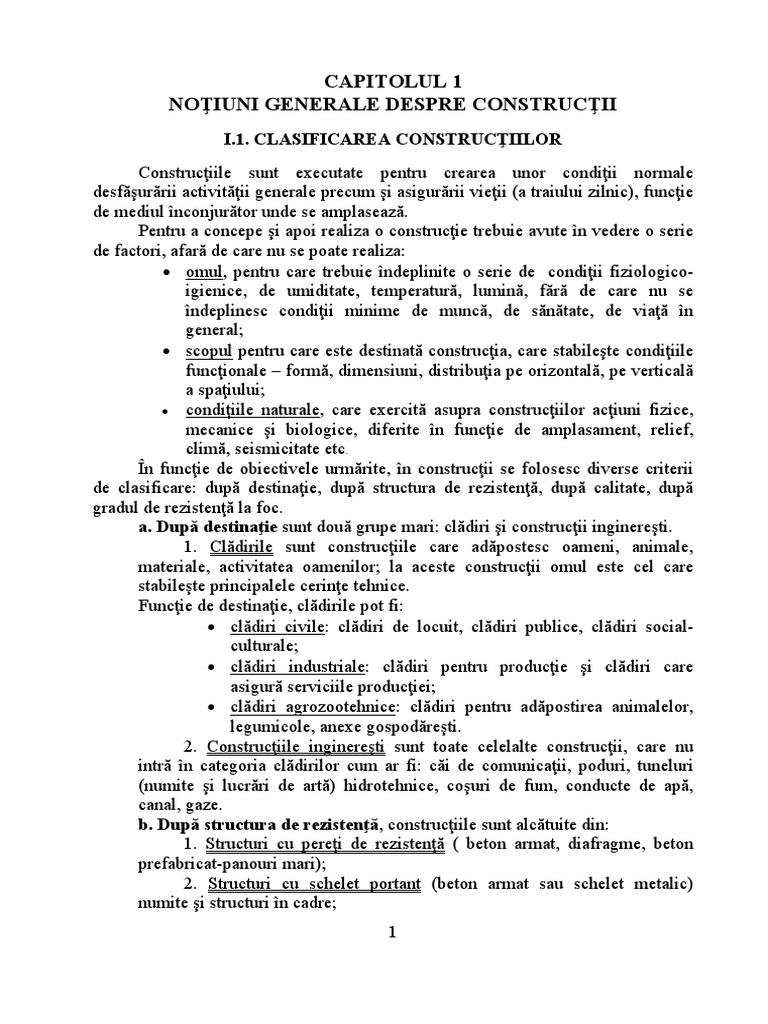 CAPITOLUL 1
NOŢIUNI GENERALE DESPRE CONSTRUCŢII

I.1. CLASIFICAREA CONSTRUCŢIILOR

Construcţiile sunt executate pentru crearea unor condiţii normale desfăşurării activităţii generale precum şi asigurării vieţii (a traiului zilnic), funcţie de mediul înconjurător unde se amplasează.

Pentru a concepe şi apoi realiza o construcţie trebuie avute în vedere o serie de factori, afară de care nu se poate realiza:

• omul, pentru care trebuie îndeplinite o serie de condiţii fiziologico-igienice, de umiditate, temperatură, lumină, fără de care nu se îndeplinesc condiţii minime de muncă, de sănătate, de viaţă în general;
• scopul pentru care este destinată construcţia, care stabileşte condiţiile funcţionale – formă, dimensiuni, distribuţia pe orizontală, pe verticală a spaţiului;
• condiţiile naturale, care exercită asupra construcţiilor acţiuni fizice, mecanice şi biologice, diferite în funcţie de amplasament, relief, climă, seismicitate etc.

În funcţie de obiectivele urmărite, în construcţii se folosesc diverse criterii de clasificare: după destinaţie, după structura de rezistenţă, după calitate, după gradul de rezistenţă la foc.

a. După destinaţie sunt două grupe mari: clădiri şi construcţii inginereşti.

1. Clădirile sunt construcţiile care adăpostesc oameni, animale, materiale, activitatea oamenilor; la aceste construcţii omul este cel care stabileşte principalele cerinţe tehnice.

Funcţie de destinaţie, clădirile pot fi:
• clădiri civile: clădiri de locuit, clădiri publice, clădiri social-culturale;
• clădiri industriale: clădiri pentru producţie şi clădiri care asigură serviciile producţiei;
• clădiri agrozootehnice: clădiri pentru adăpostirea animalelor, legumicole, anexe gospodăreşti.

2. Construcţiile inginereşti sunt toate celelalte construcţii, care nu intră în categoria clădirilor cum ar fi: căi de comunicaţii, poduri, tuneluri (numite şi lucrări de artă) hidrotehnice, coşuri de fum, conducte de apă, canal, gaze.

b. După structura de rezistenţă, construcţiile sunt alcătuite din:

1. Structuri cu pereţi de rezistenţă ( beton armat, diafragme, beton prefabricat-panouri mari);

2. Structuri cu schelet portant (beton armat sau schelet metalic) numite şi structuri în cadre;

1